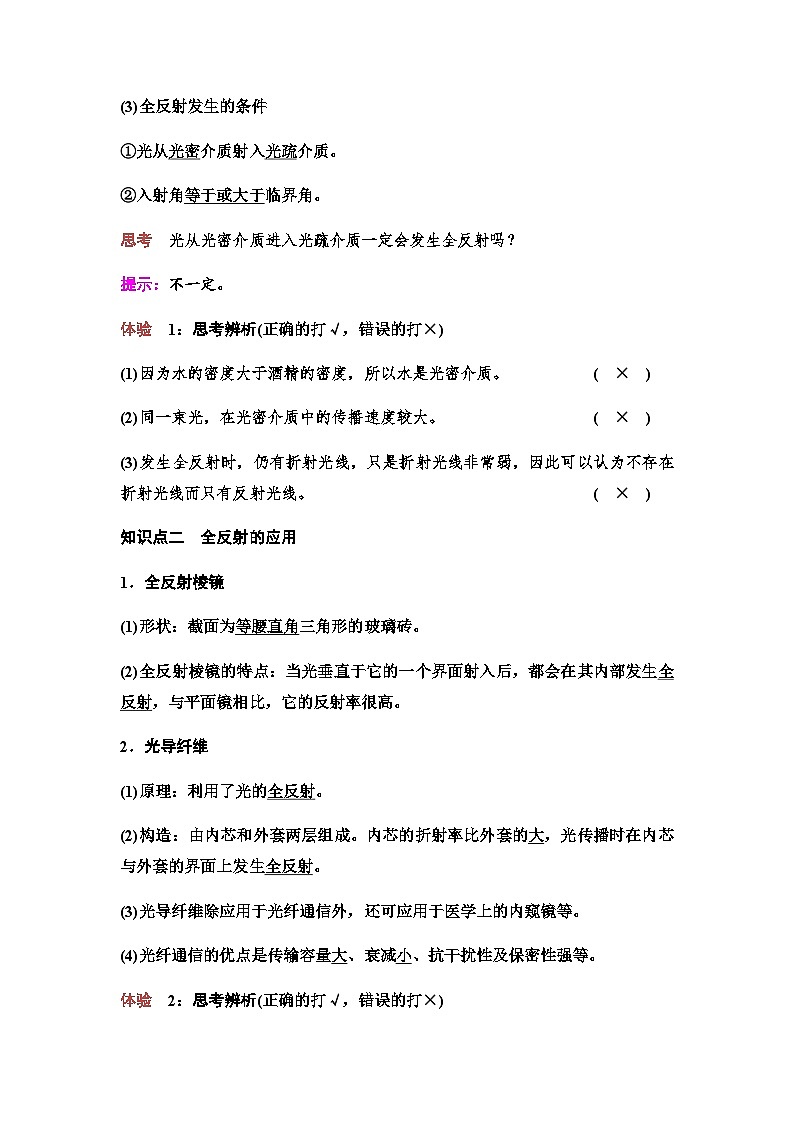 (3)全反射发生的条件

①光从光密介质射入光疏介质。

②入射角等于或大于临界角。

思考　光从光密介质进入光疏介质一定会发生全反射吗？

提示：不一定。

体验　1：思考辨析(正确的打√，错误的打×)

(1)因为水的密度大于酒精的密度，所以水是光密介质。　　(　×　)

(2)同一束光，在光密介质中的传播速度较大。　　(　×　)

(3)发生全反射时，仍有折射光线，只是折射光线非常弱，因此可以认为不存在折射光线而只有反射光线。　　(　×　)

知识点二　全反射的应用

1．全反射棱镜

(1)形状：截面为等腰直角三角形的玻璃砖。

(2)全反射棱镜的特点：当光垂直于它的一个界面射入后，都会在其内部发生全反射，与平面镜相比，它的反射率很高。

2．光导纤维

(1)原理：利用了光的全反射。

(2)构造：由内芯和外套两层组成。内芯的折射率比外套的大，光传播时在内芯与外套的界面上发生全反射。

(3)光导纤维除应用于光纤通信外，还可应用于医学上的内窥镜等。

(4)光纤通信的优点是传输容量大、衰减小、抗干扰性及保密性强等。

体验　2：思考辨析(正确的打√，错误的打×)